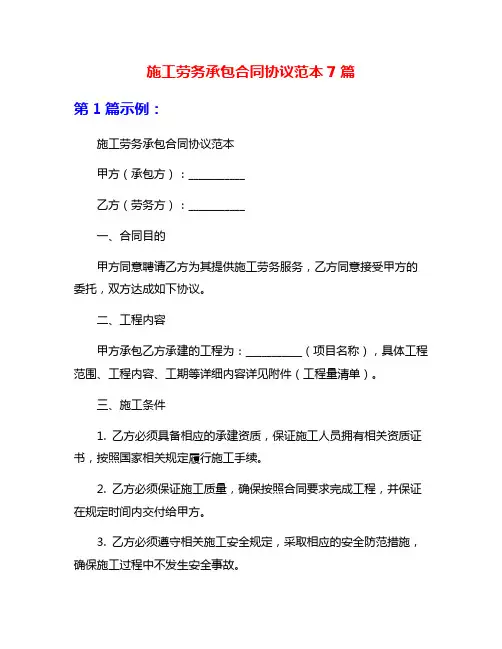 施工劳务承包合同协议范本 7 篇

第 1 篇示例：

施工劳务承包合同协议范本

甲方（承包方）：__________

乙方（劳务方）：__________

一、合同目的

甲方同意聘请乙方为其提供施工劳务服务，乙方同意接受甲方的委托，双方达成如下协议。

二、工程内容

甲方承包乙方承建的工程为：__________（项目名称），具体工程范围、工程内容、工期等详细内容详见附件（工程量清单）。

三、施工条件

1. 乙方必须具备相应的承建资质，保证施工人员拥有相关资质证书，按照国家相关规定履行施工手续。

2. 乙方必须保证施工质量，确保按照合同要求完成工程，并保证在规定时间内交付给甲方。

3. 乙方必须遵守相关施工安全规定，采取相应的安全防范措施，确保施工过程中不发生安全事故。